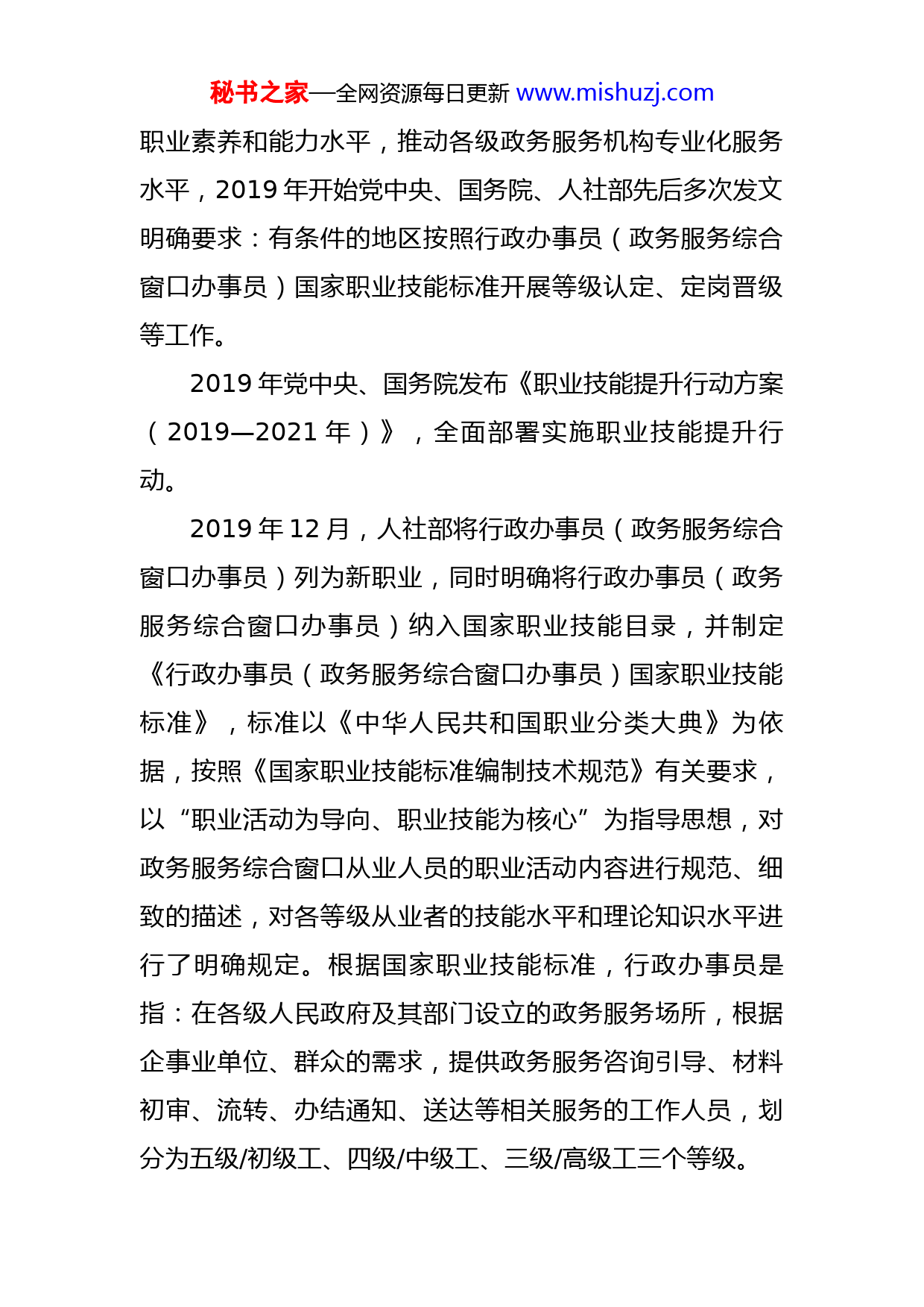 秘书之家—全网资源每日更新 www.mishuzj.com

职业素养和能力水平，推动各级政务服务机构专业化服务水平，2019 年开始党中央、国务院、人社部先后多次发文明确要求：有条件的地区按照行政办事员（政务服务综合窗口办事员）国家职业技能标准开展等级认定、定岗晋级等工作。

2019 年党中央、国务院发布《职业技能提升行动方案（2019—2021 年）》，全面部署实施职业技能提升行动。

2019 年 12 月，人社部将行政办事员（政务服务综合窗口办事员）列为新职业，同时明确将行政办事员（政务服务综合窗口办事员）纳入国家职业技能目录，并制定《行政办事员（政务服务综合窗口办事员）国家职业技能标准》，标准以《中华人民共和国职业分类大典》为依据，按照《国家职业技能标准编制技术规范》有关要求，以“职业活动为导向、职业技能为核心”为指导思想，对政务服务综合窗口从业人员的职业活动内容进行规范、细致的描述，对各等级从业者的技能水平和理论知识水平进行了明确规定。根据国家职业技能标准，行政办事员是指：在各级人民政府及其部门设立的政务服务场所，根据企事业单位、群众的需求，提供政务服务咨询引导、材料初审、流转、办结通知、送达等相关服务的工作人员，划分为五级/初级工、四级/中级工、三级/高级工三个等级。